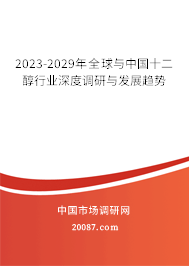 2023-2029年全球与中国十二醇行业深度调研与发展趋势

中国市场调研网

20087.com